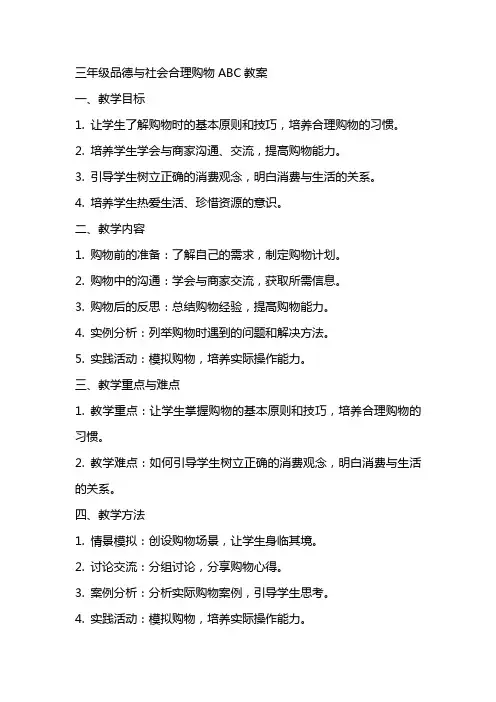 三年级品德与社会合理购物 ABC 教案

一、教学目标

1. 让学生了解购物时的基本原则和技巧，培养合理购物的习惯。

2. 培养学生学会与商家沟通、交流，提高购物能力。

3. 引导学生树立正确的消费观念，明白消费与生活的关系。

4. 培养学生热爱生活、珍惜资源的意识。

二、教学内容

1. 购物前的准备：了解自己的需求，制定购物计划。

2. 购物中的沟通：学会与商家交流，获取所需信息。

3. 购物后的反思：总结购物经验，提高购物能力。

4. 实例分析：列举购物时遇到的问题和解决方法。

5. 实践活动：模拟购物，培养实际操作能力。

三、教学重点与难点

1. 教学重点：让学生掌握购物的基本原则和技巧，培养合理购物的习惯。

2. 教学难点：如何引导学生树立正确的消费观念，明白消费与生活的关系。

四、教学方法

1. 情景模拟：创设购物场景，让学生身临其境。

2. 讨论交流：分组讨论，分享购物心得。

3. 案例分析：分析实际购物案例，引导学生思考。

4. 实践活动：模拟购物，培养实际操作能力。